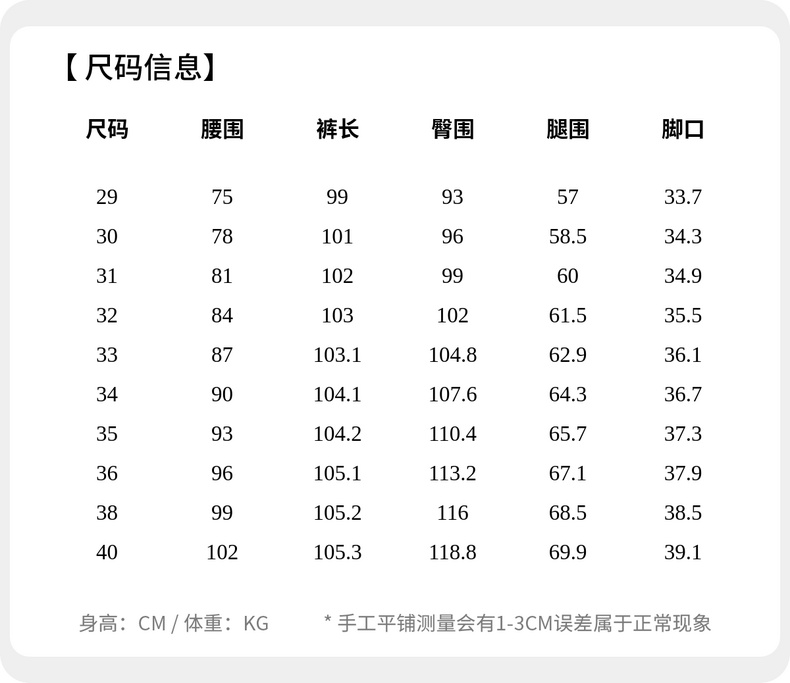 【尺码信息】

| 尺码 | 腰围 | 裤长 | 臀围 | 腿围 | 脚口 |
|---|---|---|---|---|---|
| 29 | 75 | 99 | 93 | 57 | 33.7 |
| 30 | 78 | 101 | 96 | 58.5 | 34.3 |
| 31 | 81 | 102 | 99 | 60 | 34.9 |
| 32 | 84 | 103 | 102 | 61.5 | 35.5 |
| 33 | 87 | 103.1 | 104.8 | 62.9 | 36.1 |
| 34 | 90 | 104.1 | 107.6 | 64.3 | 36.7 |
| 35 | 93 | 104.2 | 110.4 | 65.7 | 37.3 |
| 36 | 96 | 105.1 | 113.2 | 67.1 | 37.9 |
| 38 | 99 | 105.2 | 116 | 68.5 | 38.5 |
| 40 | 102 | 105.3 | 118.8 | 69.9 | 39.1 |

身高：CM / 体重：KG * 手工平铺测量会有1-3CM误差属于正常现象